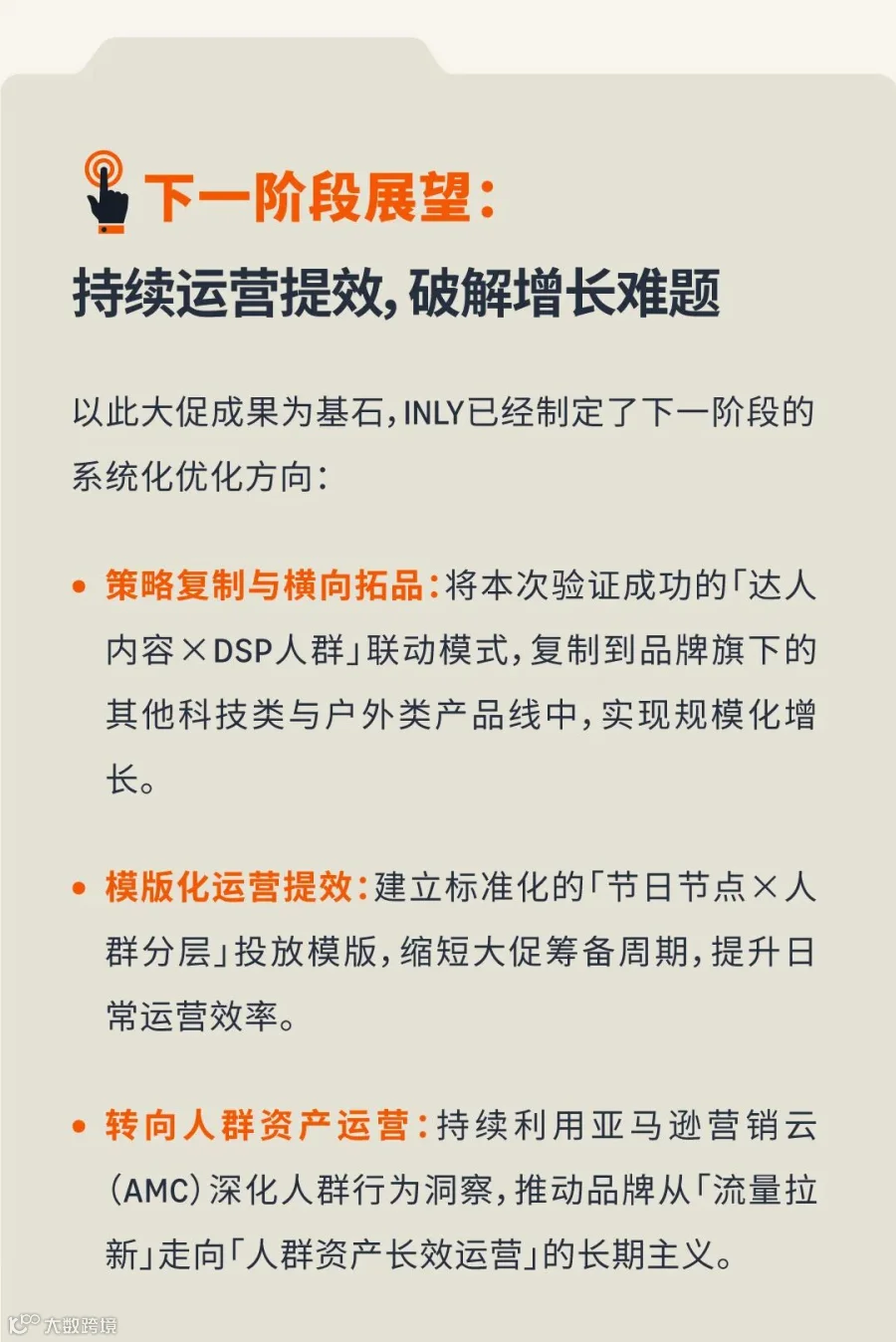 下一阶段展望:

持续运营提效,破解增长难题

以此大促成果为基石,INLY已经制定了下一阶段的系统化优化方向:

• 策略复制与横向拓品:将本次验证成功的「达人内容×DSP人群」联动模式,复制到品牌旗下的其他科技类与户外类产品线中,实现规模化增长。

• 模版化运营提效:建立标准化的「节日节点×人群分层」投放模版,缩短大促筹备周期,提升日常运营效率。

• 转向人群资产运营:持续利用亚马逊营销云(AMC)深化人群行为洞察,推动品牌从「流量拉新」走向「人群资产长效运营」的长期主义。

大数跨境